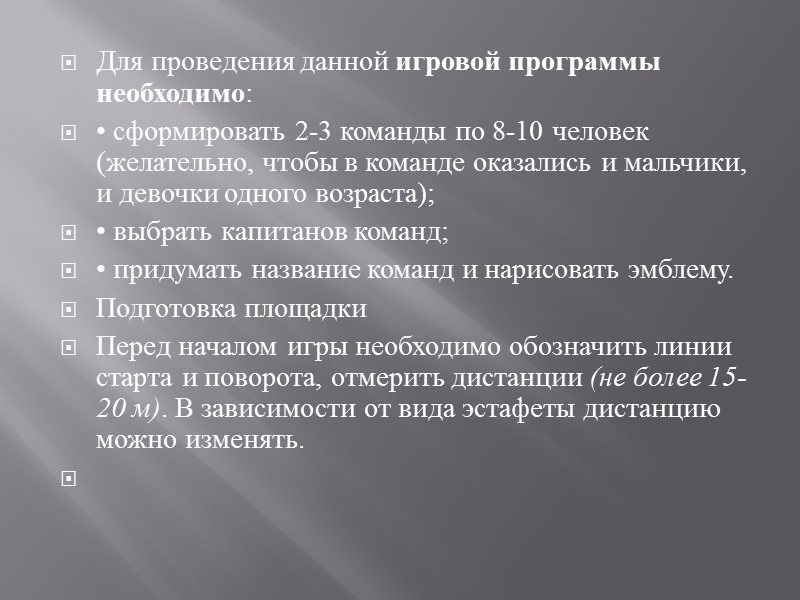 Для проведения данной игровой программы необходимо:

• сформировать 2-3 команды по 8-10 человек (желательно, чтобы в команде оказались и мальчики, и девочки одного возраста);

• выбрать капитанов команд;

• придумать название команд и нарисовать эмблему.

Подготовка площадки

Перед началом игры необходимо обозначить линии старта и поворота, отмерить дистанции (не более 15-20 м). В зависимости от вида эстафеты дистанцию можно изменять.